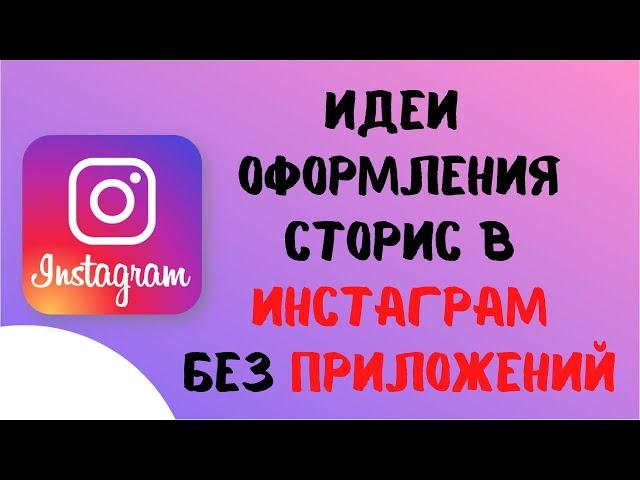 Instagram

ИДЕИ ОФОРМЛЕНИЯ СТОРИС В ИНСТАГРАМ БЕЗ ПРИЛОЖЕНИЙ